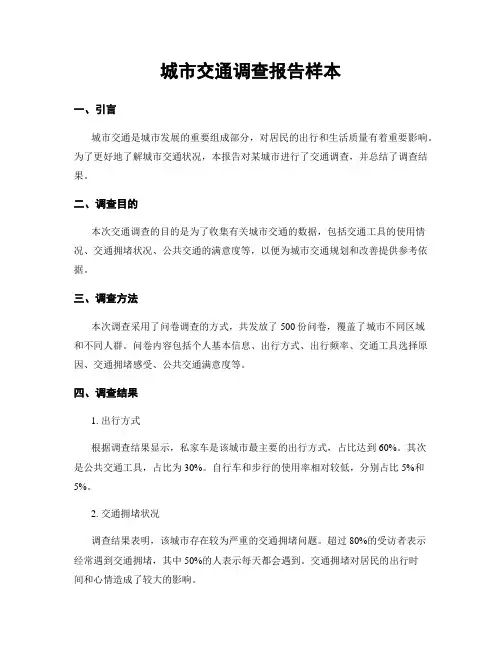 城市交通调查报告样本

一、引言

城市交通是城市发展的重要组成部分，对居民的出行和生活质量有着重要影响。为了更好地了解城市交通状况，本报告对某城市进行了交通调查，并总结了调查结果。

二、调查目的

本次交通调查的目的是为了收集有关城市交通的数据，包括交通工具的使用情况、交通拥堵状况、公共交通的满意度等，以便为城市交通规划和改善提供参考依据。

三、调查方法

本次调查采用了问卷调查的方式，共发放了500份问卷，覆盖了城市不同区域和不同人群。问卷内容包括个人基本信息、出行方式、出行频率、交通工具选择原因、交通拥堵感受、公共交通满意度等。

四、调查结果

1. 出行方式

根据调查结果显示，私家车是该城市最主要的出行方式，占比达到60%。其次是公共交通工具，占比为30%。自行车和步行的使用率相对较低，分别占比5%和5%。

2. 交通拥堵状况

调查结果表明，该城市存在较为严重的交通拥堵问题。超过80%的受访者表示经常遇到交通拥堵，其中50%的人表示每天都会遇到。交通拥堵对居民的出行时间和心情造成了较大的影响。